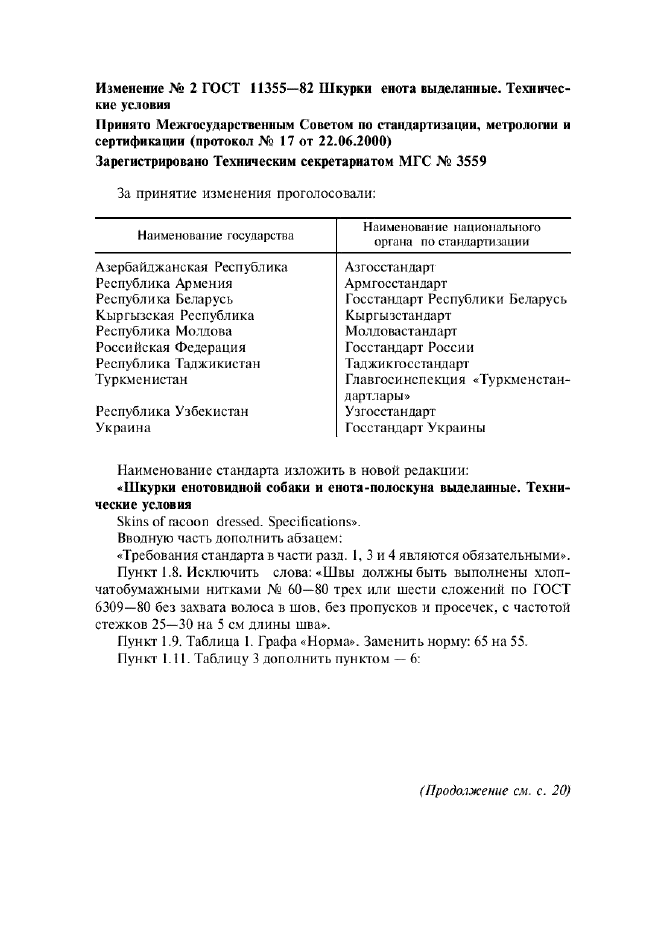 Изменение № 2 ГОСТ 11355—82 Шкурки енота выделанные. Технические условия

Принято Межгосударственным Советом по стандартизации, метрологии и сертификации (протокол № 17 от 22.06.2000)

Зарегистрировано Техническим секретариатом МГС № 3559

За принятие изменения проголосовали:

| Наименование государства | Наименование национального органа по стандартизации |
|---|---|
| Азербайджанская Республика | Азгосстандарт |
| Республика Армения | Армгосстандарт |
| Республика Беларусь | Госстандарт Республики Беларусь |
| Кыргызская Республика | Кыргызстандарт |
| Республика Молдова | Молдовастандарт |
| Российская Федерация | Госстандарт России |
| Республика Таджикистан | Таджикгосстандарт |
| Туркменистан | Главгосинспекция «Туркменстандартлары» |
| Республика Узбекистан | Узгосстандарт |
| Украина | Госстандарт Украины |

Наименование стандарта изложить в новой редакции:

«Шкурки енотовидной собаки и енота-полоскуна выделанные. Технические условия

Skins of racoon dressed. Specifications».

Вводную часть дополнить абзацем:

«Требования стандарта в части разд. 1, 3 и 4 являются обязательными».

Пункт 1.8. Исключить слова: «Швы должны быть выполнены хлопчатобумажными нитками № 60—80 трех или шести сложений по ГОСТ 6309—80 без захвата волоса в шов, без пропусков и просечек, с частотой стежков 25—30 на 5 см длины шва».

Пункт 1.9. Таблица 1. Графа «Норма». Заменить норму: 65 на 55.

Пункт 1.11. Таблицу 3 дополнить пунктом — 6:

(Продолжение см. с. 20)